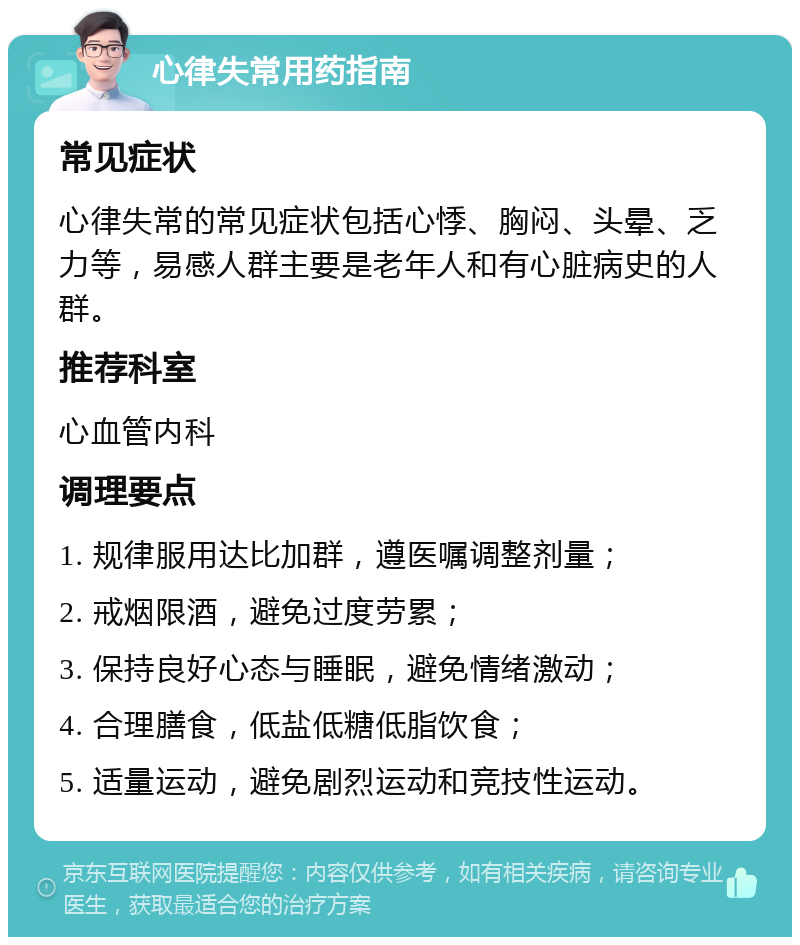 心律失常用药指南

常见症状

心律失常的常见症状包括心悸、胸闷、头晕、乏力等，易感人群主要是老年人和有心脏病史的人群。

推荐科室

心血管内科

调理要点

1. 规律服用达比加群，遵医嘱调整剂量；

2. 戒烟限酒，避免过度劳累；

3. 保持良好心态与睡眠，避免情绪激动；

4. 合理膳食，低盐低糖低脂饮食；

5. 适量运动，避免剧烈运动和竞技性运动。

京东互联网医院提醒您：内容仅供参考，如有相关疾病，请咨询专业医生，获取最适合您的治疗方案